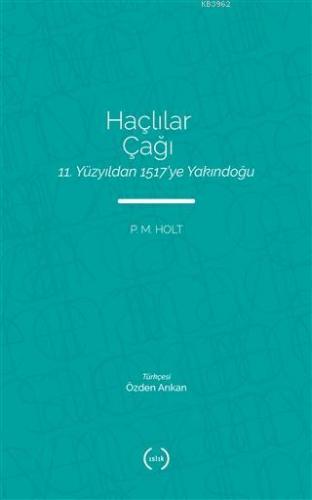 KB3962

Haçlılar Çağı

11. Yüzyıldan 1517'ye Yakındoğu

P. M. HOLT

Türkçesi
Özden Arıkan

ıslık